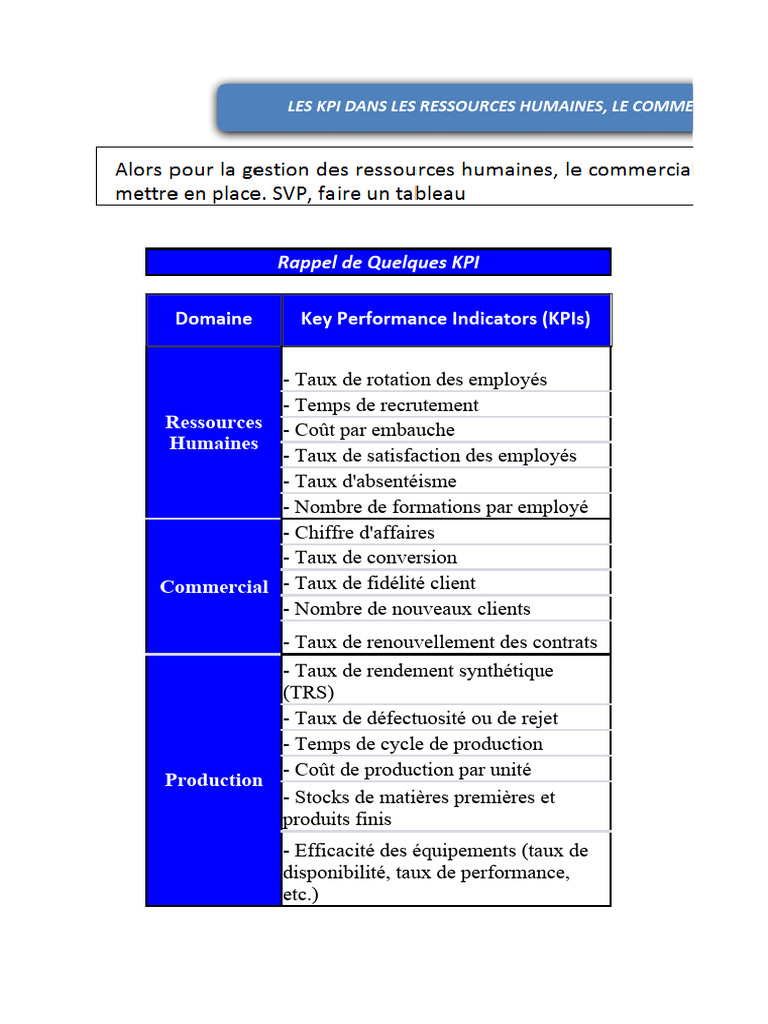 LES KPI DANS LES RESSOURCES HUMAINES, LE COMME

Alors pour la gestion des ressources humaines, le commercial mettre en place. SVP, faire un tableau

Rappel de Quelques KPI

| Domaine | Key Performance Indicators (KPIs) |
|---|---|
| Ressources Humaines | - Taux de rotation des employés |
| | - Temps de recrutement |
| | - Coût par embauche |
| | - Taux de satisfaction des employés |
| | - Taux d'absentéisme |
| | - Nombre de formations par employé |
| Commercial | - Chiffre d'affaires |
| | - Taux de conversion |
| | - Taux de fidélité client |
| | - Nombre de nouveaux clients |
| | - Taux de renouvellement des contrats |
| Production | - Taux de rendement synthétique (TRS) |
| | - Taux de défectuosité ou de rejet |
| | - Temps de cycle de production |
| | - Coût de production par unité |
| | - Stocks de matières premières et produits finis |
| | - Efficacité des équipements (taux de disponibilité, taux de performance, etc.) |